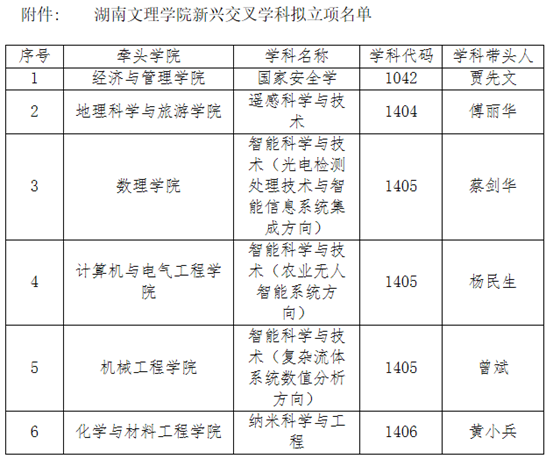 附件： 湖南文理学院新兴交叉学科拟立项名单

| 序号 | 牵头学院 | 学科名称 | 学科代码 | 学科带头人 |
|---|---|---|---|---|
| 1 | 经济与管理学院 | 国家安全学 | 1042 | 贾先文 |
| 2 | 地理科学与旅游学院 | 遥感科学与技术 | 1404 | 傅丽华 |
| 3 | 数理学院 | 智能科学与技术（光电检测处理技术与智能信息系统集成方向） | 1405 | 蔡剑华 |
| 4 | 计算机与电气工程学院 | 智能科学与技术（农业无人智能系统方向） | 1405 | 杨民生 |
| 5 | 机械工程学院 | 智能科学与技术（复杂流体系统数值分析方向） | 1405 | 曾斌 |
| 6 | 化学与材料工程学院 | 纳米科学与工程 | 1406 | 黄小兵 |